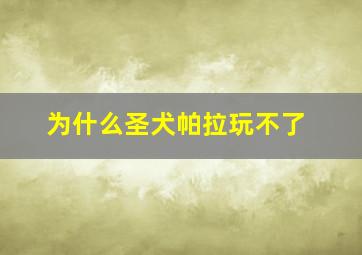 为什么圣犬帕拉玩不了